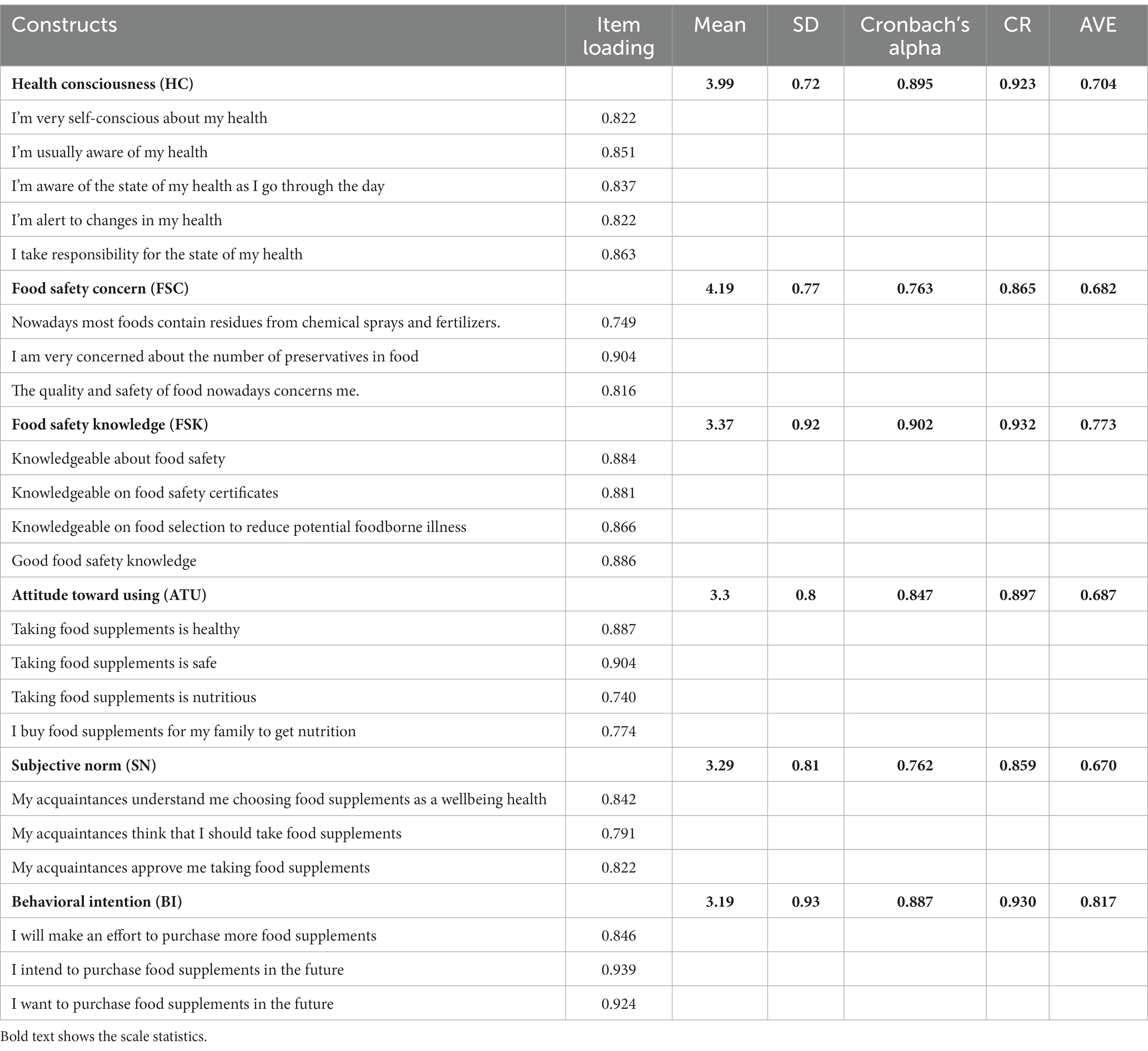 | Constructs | Item loading | Mean | SD | Cronbach's alpha | CR | AVE |
|---|---|---|---|---|---|---|
| **Health consciousness (HC)** | | **3.99** | **0.72** | **0.895** | **0.923** | **0.704** |
| I'm very self-conscious about my health | 0.822 | | | | | |
| I'm usually aware of my health | 0.851 | | | | | |
| I'm aware of the state of my health as I go through the day | 0.837 | | | | | |
| I'm alert to changes in my health | 0.822 | | | | | |
| I take responsibility for the state of my health | 0.863 | | | | | |
| **Food safety concern (FSC)** | | **4.19** | **0.77** | **0.763** | **0.865** | **0.682** |
| Nowadays most foods contain residues from chemical sprays and fertilizers. | 0.749 | | | | | |
| I am very concerned about the number of preservatives in food | 0.904 | | | | | |
| The quality and safety of food nowadays concerns me. | 0.816 | | | | | |
| **Food safety knowledge (FSK)** | | **3.37** | **0.92** | **0.902** | **0.932** | **0.773** |
| Knowledgeable about food safety | 0.884 | | | | | |
| Knowledgeable on food safety certificates | 0.881 | | | | | |
| Knowledgeable on food selection to reduce potential foodborne illness | 0.866 | | | | | |
| Good food safety knowledge | 0.886 | | | | | |
| **Attitude toward using (ATU)** | | **3.3** | **0.8** | **0.847** | **0.897** | **0.687** |
| Taking food supplements is healthy | 0.887 | | | | | |
| Taking food supplements is safe | 0.904 | | | | | |
| Taking food supplements is nutritious | 0.740 | | | | | |
| I buy food supplements for my family to get nutrition | 0.774 | | | | | |
| **Subjective norm (SN)** | | **3.29** | **0.81** | **0.762** | **0.859** | **0.670** |
| My acquaintances understand me choosing food supplements as a wellbeing health | 0.842 | | | | | |
| My acquaintances think that I should take food supplements | 0.791 | | | | | |
| My acquaintances approve me taking food supplements | 0.822 | | | | | |
| **Behavioral intention (BI)** | | **3.19** | **0.93** | **0.887** | **0.930** | **0.817** |
| I will make an effort to purchase more food supplements | 0.846 | | | | | |
| I intend to purchase food supplements in the future | 0.939 | | | | | |
| I want to purchase food supplements in the future | 0.924 | | | | | |

Bold text shows the scale statistics.